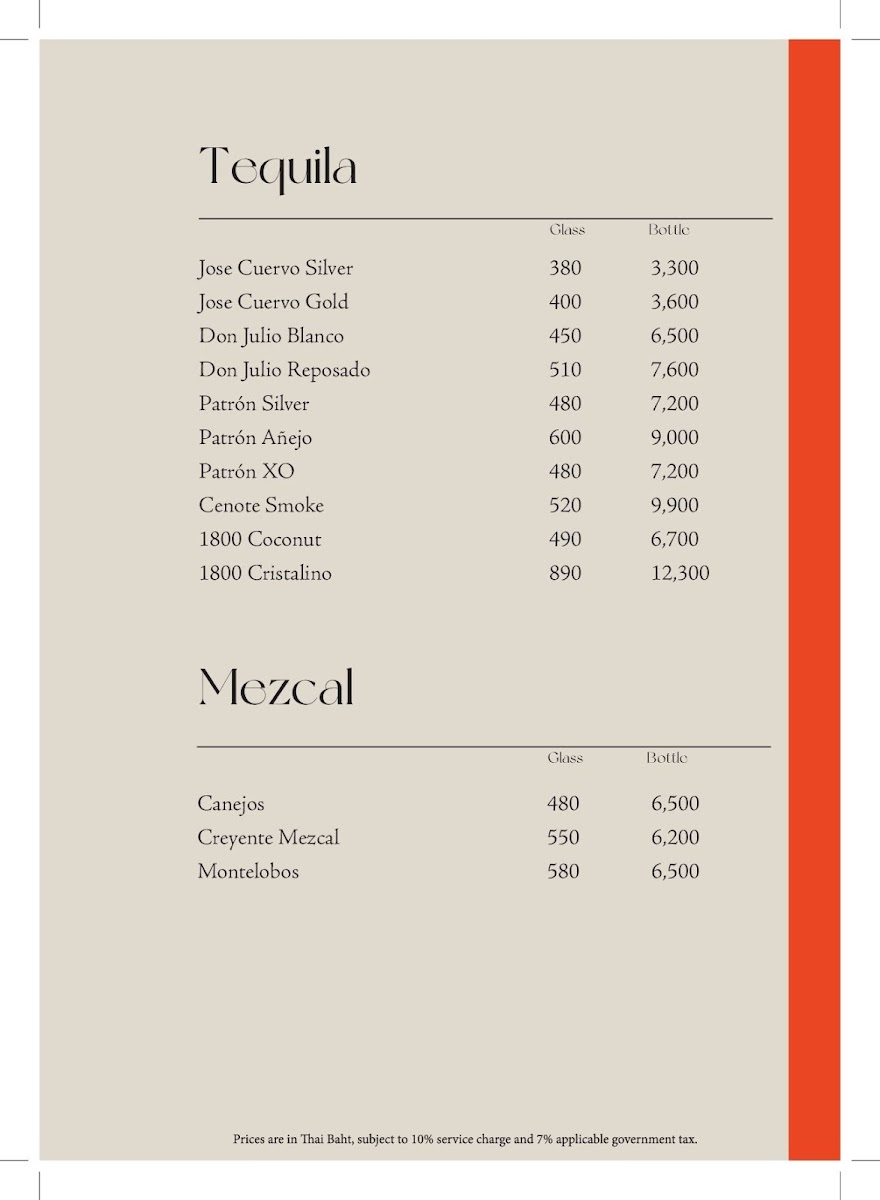 Tequila

| | Glass | Bottle |
|---|---|---|
| Jose Cuervo Silver | 380 | 3,300 |
| Jose Cuervo Gold | 400 | 3,600 |
| Don Julio Blanco | 450 | 6,500 |
| Don Julio Reposado | 510 | 7,600 |
| Patrón Silver | 480 | 7,200 |
| Patrón Añejo | 600 | 9,000 |
| Patrón XO | 480 | 7,200 |
| Cenote Smoke | 520 | 9,900 |
| 1800 Coconut | 490 | 6,700 |
| 1800 Cristalino | 890 | 12,300 |

Mezcal

| | Glass | Bottle |
|---|---|---|
| Canejos | 480 | 6,500 |
| Creyente Mezcal | 550 | 6,200 |
| Montelobos | 580 | 6,500 |

Prices are in Thai Baht, subject to 10% service charge and 7% applicable government tax.